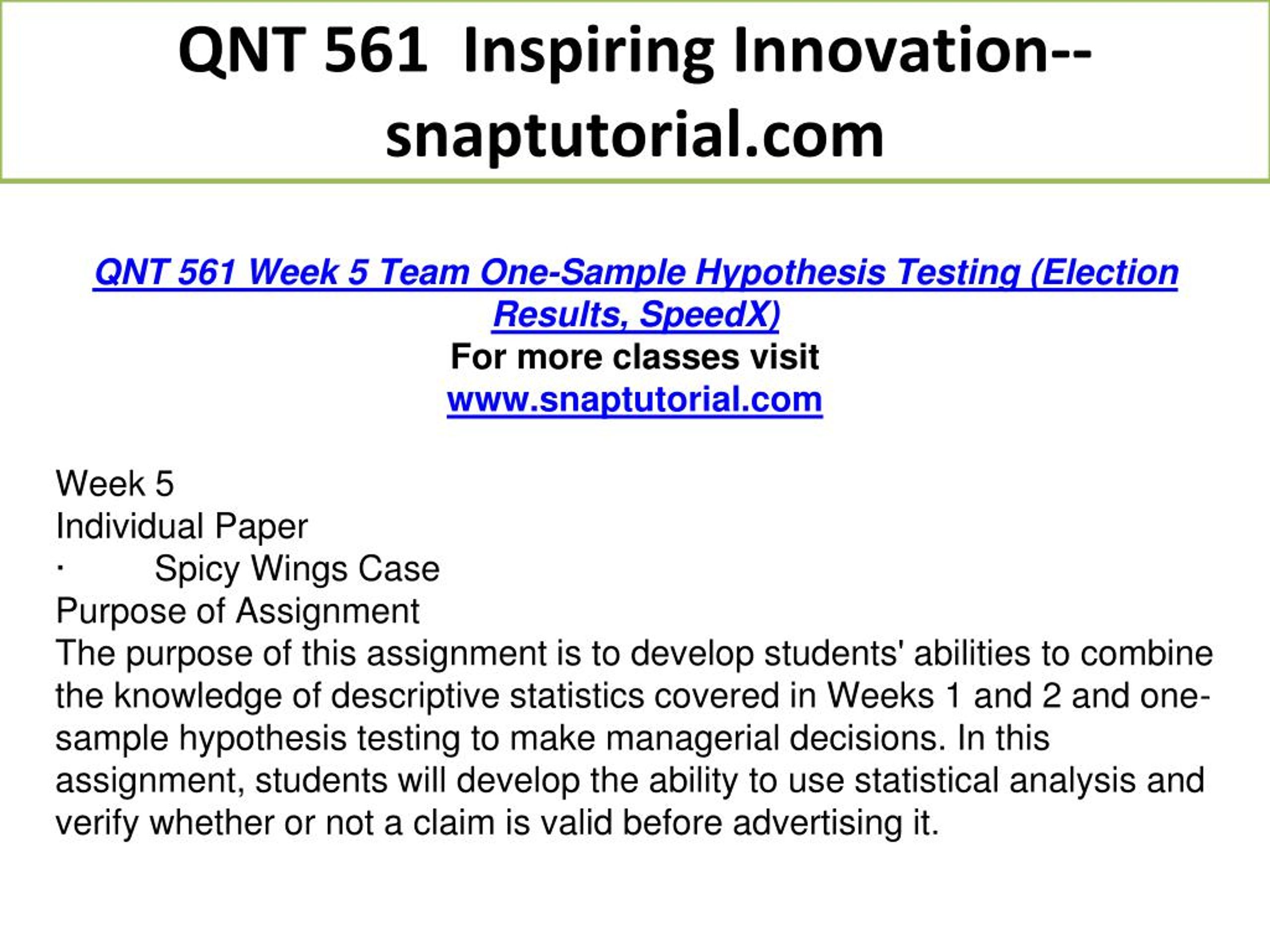 QNT 561 Inspiring Innovation--snaptutorial.com

QNT 561 Week 5 Team One-Sample Hypothesis Testing (Election Results, SpeedX)
For more classes visit
www.snaptutorial.com

Week 5
Individual Paper
· Spicy Wings Case
Purpose of Assignment
The purpose of this assignment is to develop students' abilities to combine the knowledge of descriptive statistics covered in Weeks 1 and 2 and one-sample hypothesis testing to make managerial decisions. In this assignment, students will develop the ability to use statistical analysis and verify whether or not a claim is valid before advertising it.